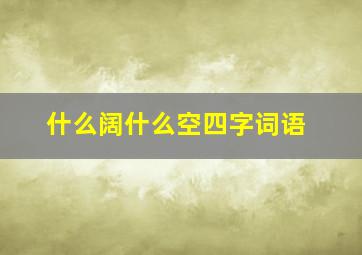 什么阔什么空四字词语